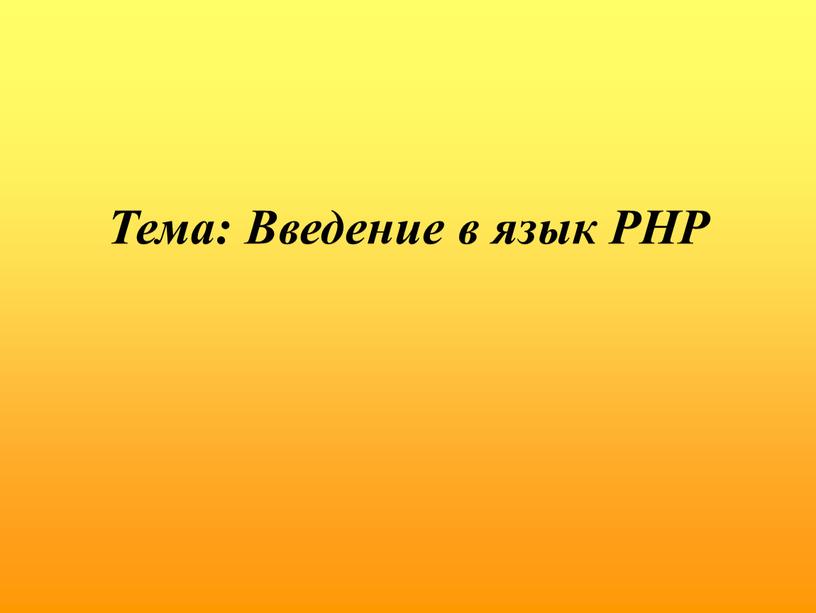 Тема: Введение в язык PHP